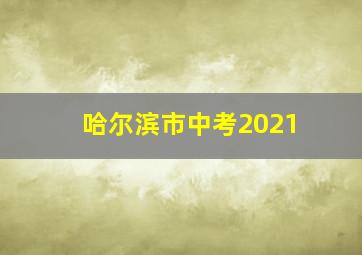 哈尔滨市中考2021